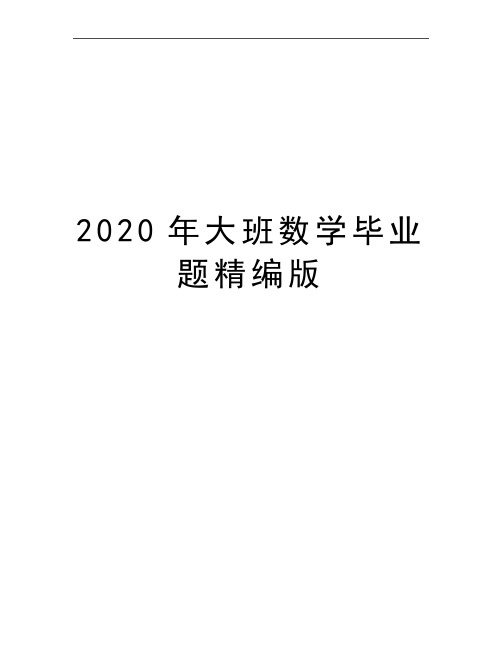 2020 年大班数学毕业题精编版